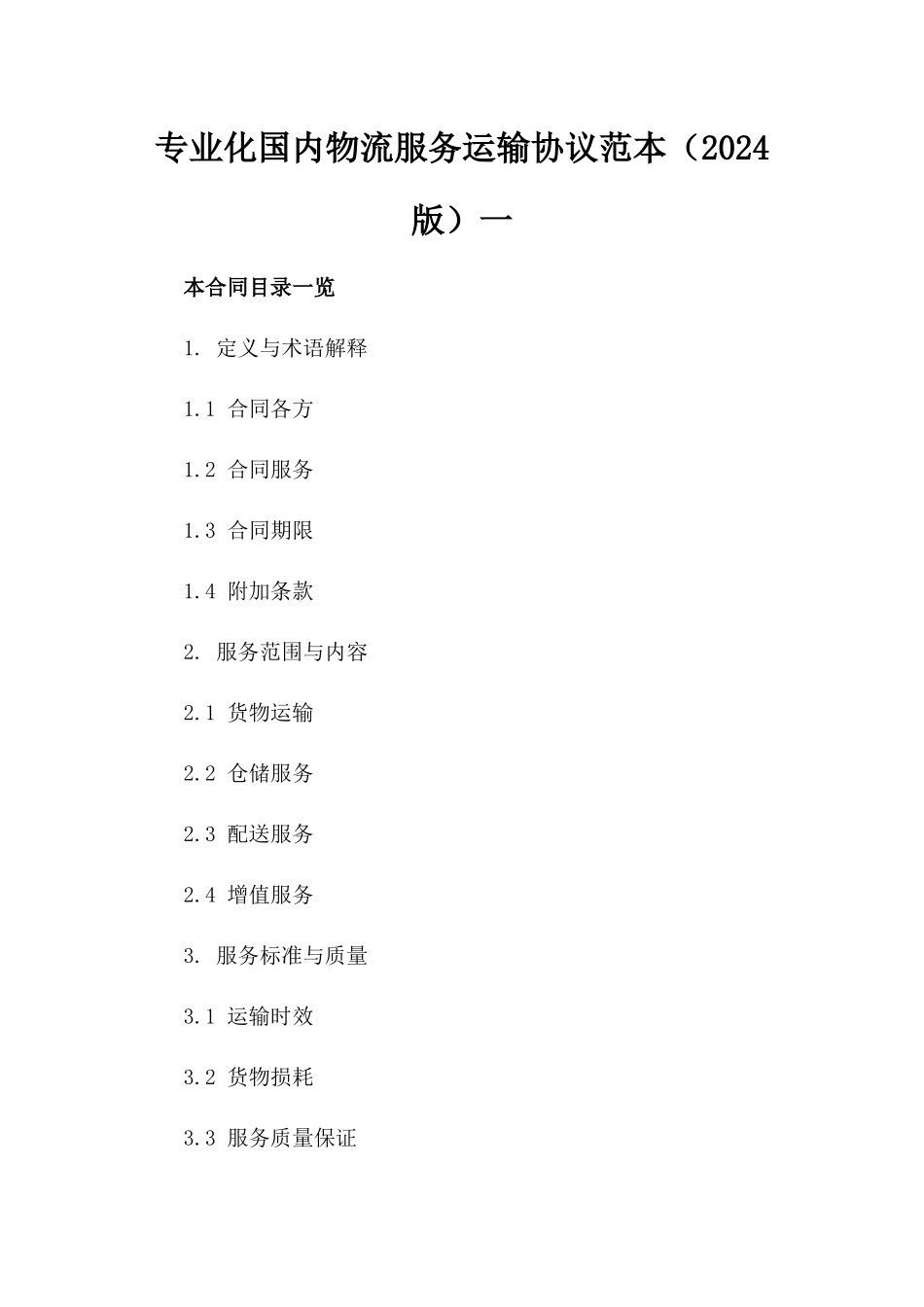 专业化国内物流服务运输协议范本（2024版）一

本合同目录一览

1. 定义与术语解释

1.1 合同各方

1.2 合同服务

1.3 合同期限

1.4 附加条款

2. 服务范围与内容

2.1 货物运输

2.2 仓储服务

2.3 配送服务

2.4 增值服务

3. 服务标准与质量

3.1 运输时效

3.2 货物损耗

3.3 服务质量保证